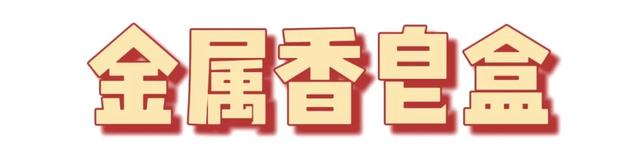 金属香皂盒